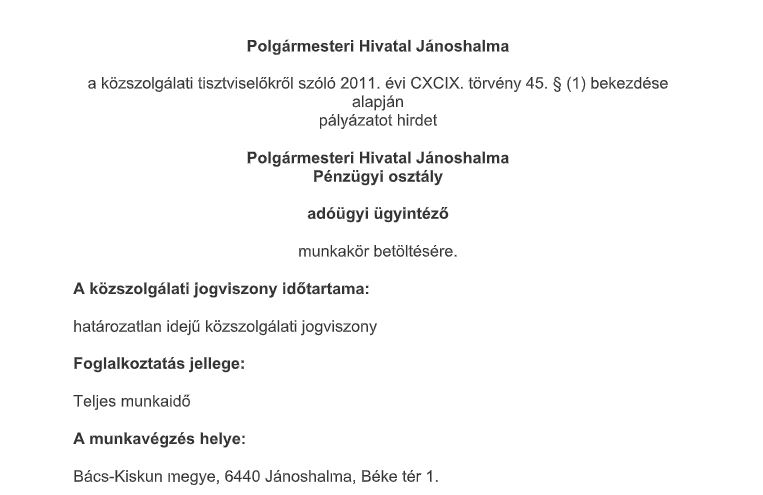 Polgármesteri Hivatal Jánoshalma

a közszolgálati tisztviselőkről szóló 2011. évi CXCIX. törvény 45. § (1) bekezdése alapján
pályázatot hirdet

Polgármesteri Hivatal Jánoshalma
Pénzügyi osztály

adóügyi ügyintéző

munkakör betöltésére.

A közszolgálati jogviszony időtartama:

határozatlan idejű közszolgálati jogviszony

Foglalkoztatás jellege:

Teljes munkaidő

A munkavégzés helye:

Bács-Kiskun megye, 6440 Jánoshalma, Béke tér 1.